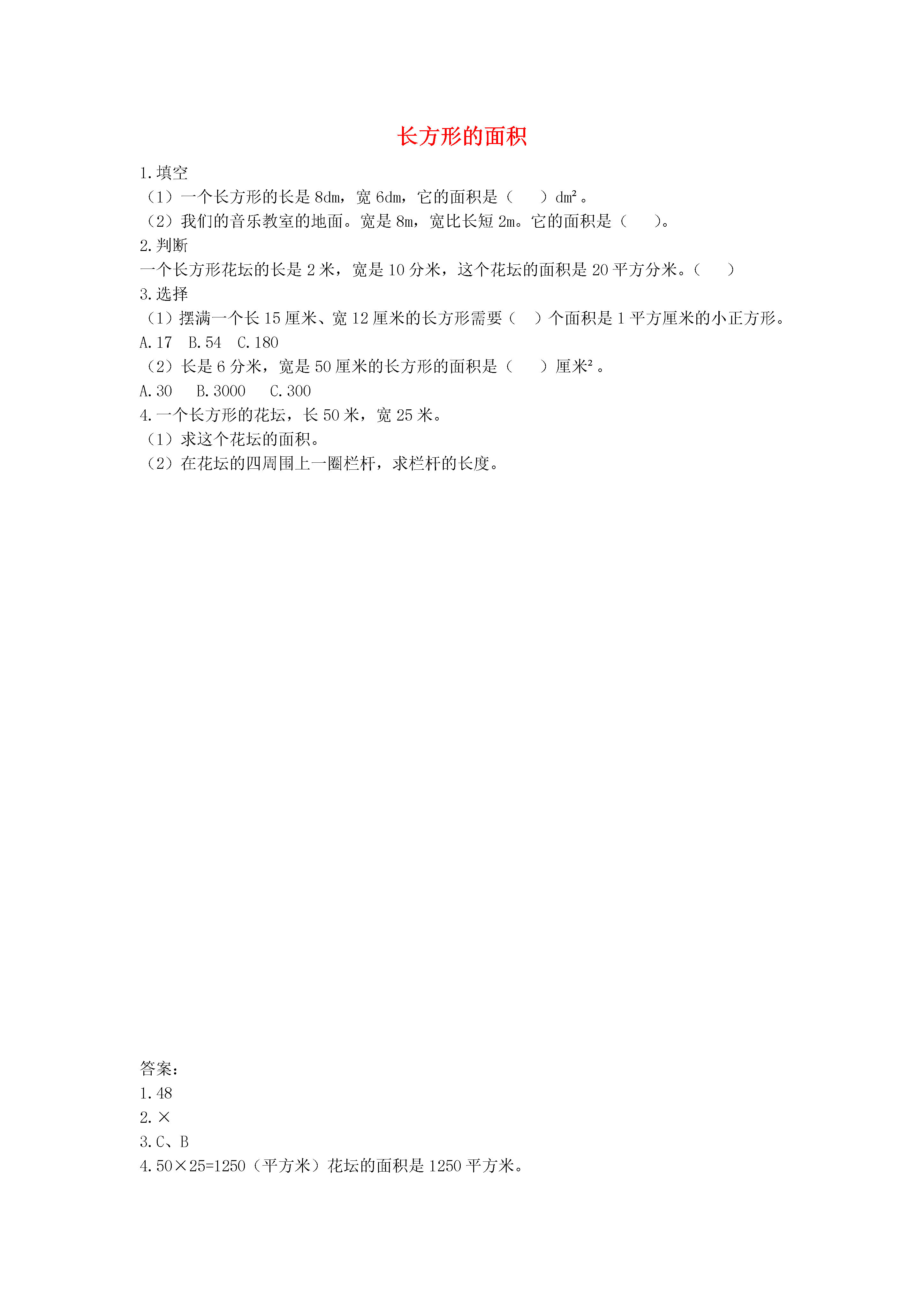 长方形的面积

1.填空
（1）一个长方形的长是 8dm，宽 6dm，它的面积是（　　）$dm^2$。
（2）我们的音乐教室的地面。宽是 8m，宽比长短 2m。它的面积是（　　）。
2.判断
一个长方形花坛的长是 2 米，宽是 10 分米，这个花坛的面积是 20 平方分米。（　　）
3.选择
（1）摆满一个长 15 厘米、宽 12 厘米的长方形需要（　　）个面积是 1 平方厘米的小正方形。
A.17　B.54　C.180
（2）长是 6 分米，宽是 50 厘米的长方形的面积是（　　）厘米$^2$。
A.30　 B.3000　 C.300
4.一个长方形的花坛，长 50 米，宽 25 米。
（1）求这个花坛的面积。
（2）在花坛的四周围上一圈栏杆，求栏杆的长度。

答案：
1.48
2.×
3.C、B
4.50×25=1250（平方米）花坛的面积是 1250 平方米。